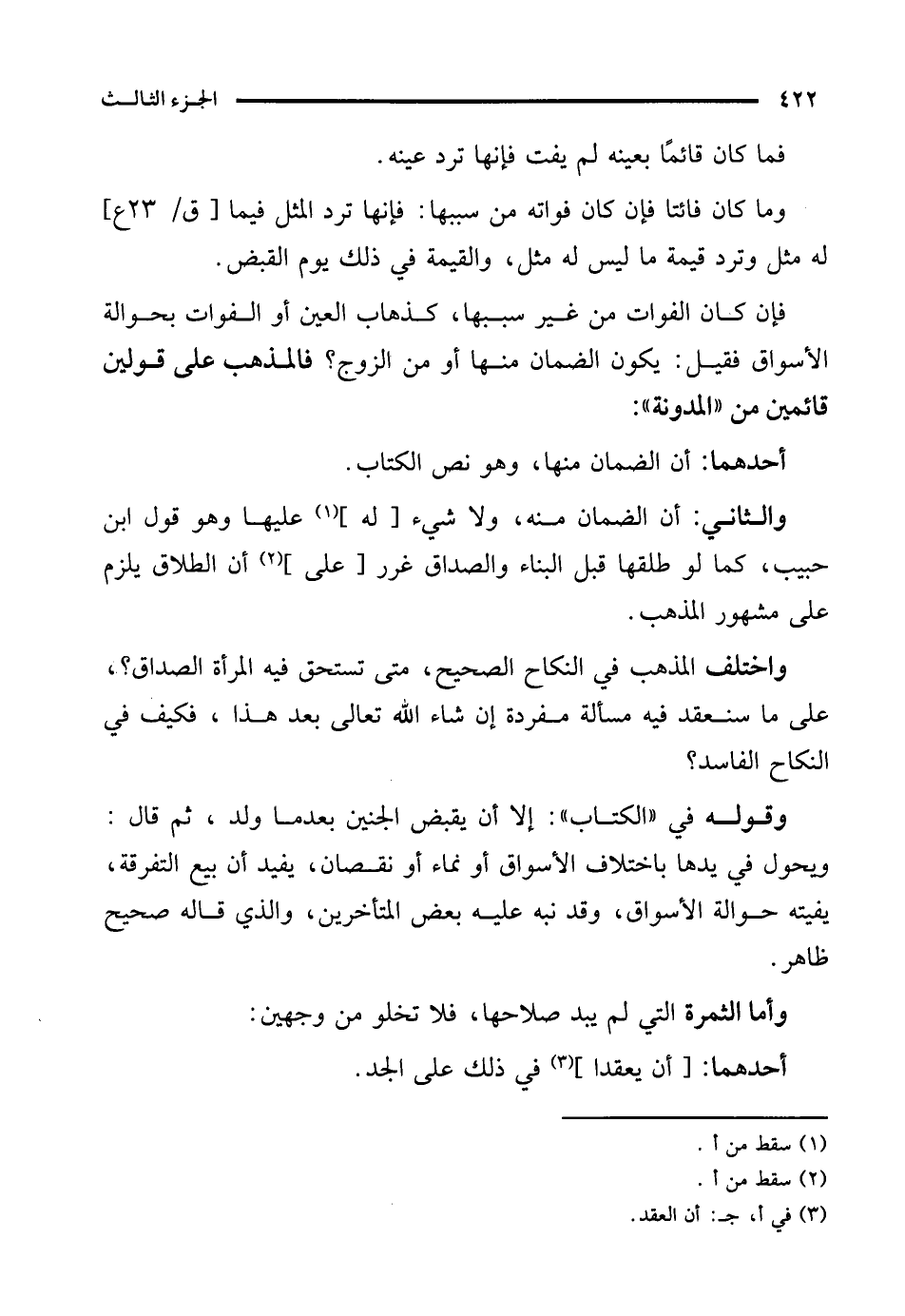 ٤٢٢ الجزء الثالث

فما كان قائمًا بعينه لم يفت فإنها ترد عينه.

وما كان فائتا فإن كان فواته من سببها: فإنها ترد المثل فيما [ ق/ ٢٣ع] له مثل وترد قيمة ما ليس له مثل، والقيمة في ذلك يوم القبض.

فإن كان الفوات من غير سببها، كذهاب العين أو الفوات بحوالة الأسواق فقيل: يكون الضمان منها أو من الزوج؟ فالمذهب على قولين قائمين من «المدونة»:

أحدهما: أن الضمان منها، وهو نص الكتاب.

والثاني: أن الضمان منه، ولا شيء [ له ]$^{(١)}$ عليها وهو قول ابن حبيب، كما لو طلقها قبل البناء والصداق غرر [ على ]$^{(٢)}$ أن الطلاق يلزم على مشهور المذهب.

واختلف المذهب في النكاح الصحيح، متى تستحق فيه المرأة الصداق؟، على ما سنعقد فيه مسألة مفردة إن شاء الله تعالى بعد هذا ، فكيف في النكاح الفاسد؟

وقوله في «الكتاب»: إلا أن يقبض الجنين بعدما ولد ، ثم قال : ويحول في يدها باختلاف الأسواق أو نماء أو نقصان، يفيد أن بيع التفرقة، يفيته حوالة الأسواق، وقد نبه عليه بعض المتأخرين، والذي قاله صحيح ظاهر.

وأما الثمرة التي لم يبد صلاحها، فلا تخلو من وجهين:

أحدهما: [ أن يعقدا ]$^{(٣)}$ في ذلك على الجد.

(١) سقط من أ .
(٢) سقط من أ .
(٣) في أ، جـ: أن العقد.